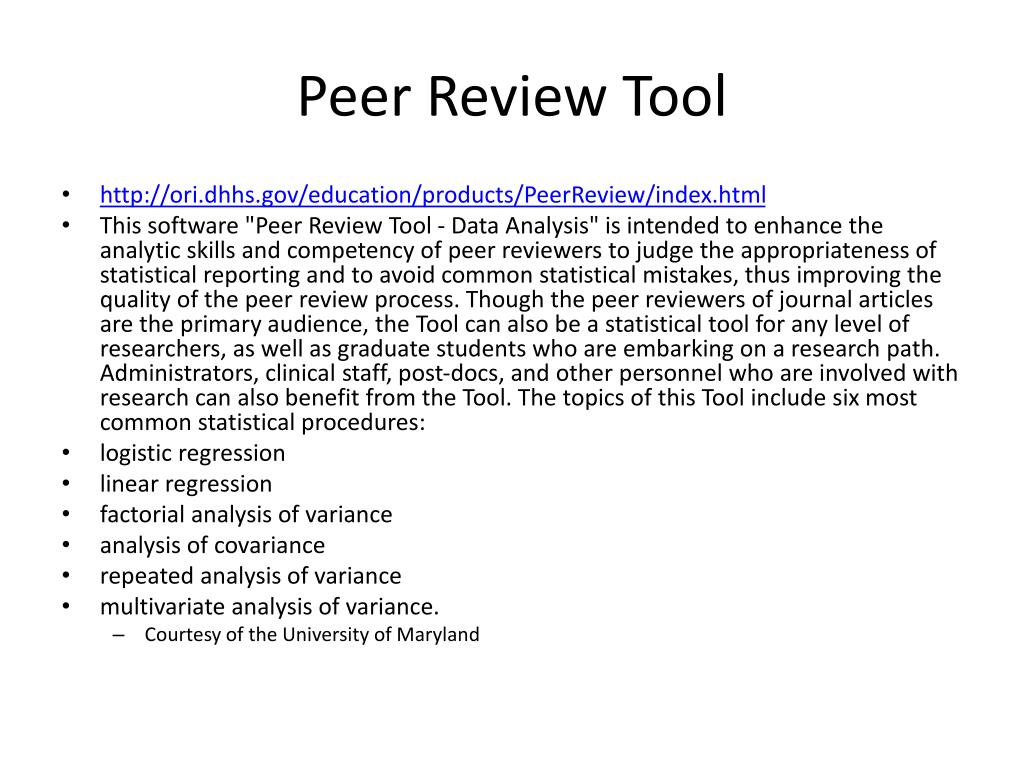 Peer Review Tool

• http://ori.dhhs.gov/education/products/PeerReview/index.html
• This software "Peer Review Tool - Data Analysis" is intended to enhance the analytic skills and competency of peer reviewers to judge the appropriateness of statistical reporting and to avoid common statistical mistakes, thus improving the quality of the peer review process. Though the peer reviewers of journal articles are the primary audience, the Tool can also be a statistical tool for any level of researchers, as well as graduate students who are embarking on a research path. Administrators, clinical staff, post-docs, and other personnel who are involved with research can also benefit from the Tool. The topics of this Tool include six most common statistical procedures:
• logistic regression
• linear regression
• factorial analysis of variance
• analysis of covariance
• repeated analysis of variance
• multivariate analysis of variance.
– Courtesy of the University of Maryland